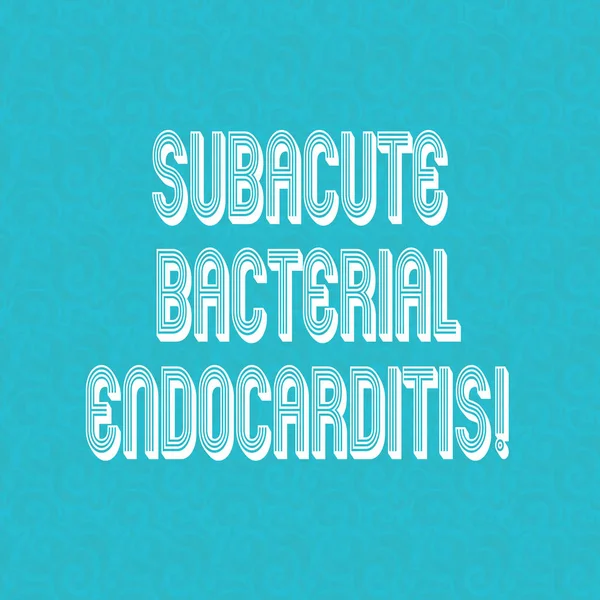 SUBACUTE BACTERIAL ENDOCARDITIS!